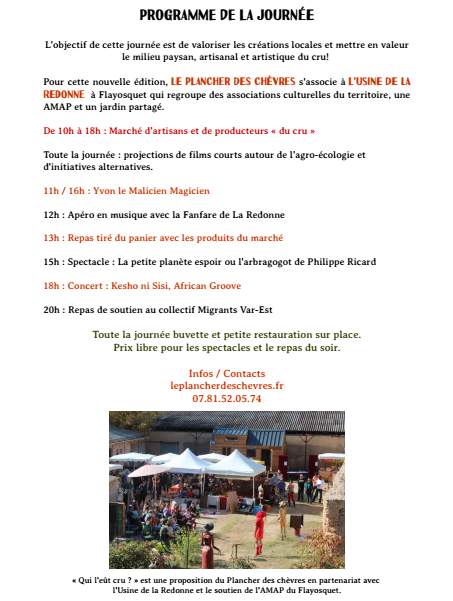 PROGRAMME DE LA JOURNÉE

L'objectif de cette journée est de valoriser les créations locales et mettre en valeur le milieu paysan, artisanal et artistique du cru!

Pour cette nouvelle édition, LE PLANCHER DES CHÈVRES s'associe à L'USINE DE LA REDONNE à Flayosquet qui regroupe des associations culturelles du territoire, une AMAP et un jardin partagé.

De 10h à 18h : Marché d'artisans et de producteurs « du cru »

Toute la journée : projections de films courts autour de l'agro-écologie et d'initiatives alternatives.

11h / 16h : Yvon le Malicien Magicien

12h : Apéro en musique avec la Fanfare de La Redonne

13h : Repas tiré du panier avec les produits du marché

15h : Spectacle : La petite planète espoir ou l'arbragogot de Philippe Ricard

18h : Concert : Kesho ni Sisi, African Groove

20h : Repas de soutien au collectif Migrants Var-Est

Toute la journée buvette et petite restauration sur place.
Prix libre pour les spectacles et le repas du soir.

Infos / Contacts
leplancherdeschevres.fr
07.81.52.05.74

« Qui l'eût cru ? » est une proposition du Plancher des chèvres en partenariat avec l'Usine de la Redonne et le soutien de l'AMAP du Flayosquet.